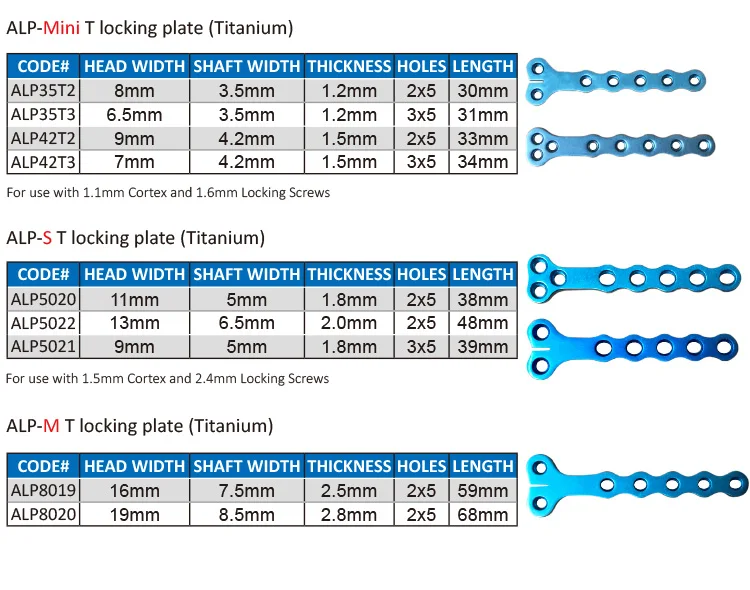 ALP-Mini T locking plate (Titanium)

| CODE# | HEAD WIDTH | SHAFT WIDTH | THICKNESS | HOLES | LENGTH |
|---|---|---|---|---|---|
| ALP35T2 | 8mm | 3.5mm | 1.2mm | 2x5 | 30mm |
| ALP35T3 | 6.5mm | 3.5mm | 1.2mm | 3x5 | 31mm |
| ALP42T2 | 9mm | 4.2mm | 1.5mm | 2x5 | 33mm |
| ALP42T3 | 7mm | 4.2mm | 1.5mm | 3x5 | 34mm |

For use with 1.1mm Cortex and 1.6mm Locking Screws

ALP-S T locking plate (Titanium)

| CODE# | HEAD WIDTH | SHAFT WIDTH | THICKNESS | HOLES | LENGTH |
|---|---|---|---|---|---|
| ALP5020 | 11mm | 5mm | 1.8mm | 2x5 | 38mm |
| ALP5022 | 13mm | 6.5mm | 2.0mm | 2x5 | 48mm |
| ALP5021 | 9mm | 5mm | 1.8mm | 3x5 | 39mm |

For use with 1.5mm Cortex and 2.4mm Locking Screws

ALP-M T locking plate (Titanium)

| CODE# | HEAD WIDTH | SHAFT WIDTH | THICKNESS | HOLES | LENGTH |
|---|---|---|---|---|---|
| ALP8019 | 16mm | 7.5mm | 2.5mm | 2x5 | 59mm |
| ALP8020 | 19mm | 8.5mm | 2.8mm | 2x5 | 68mm |